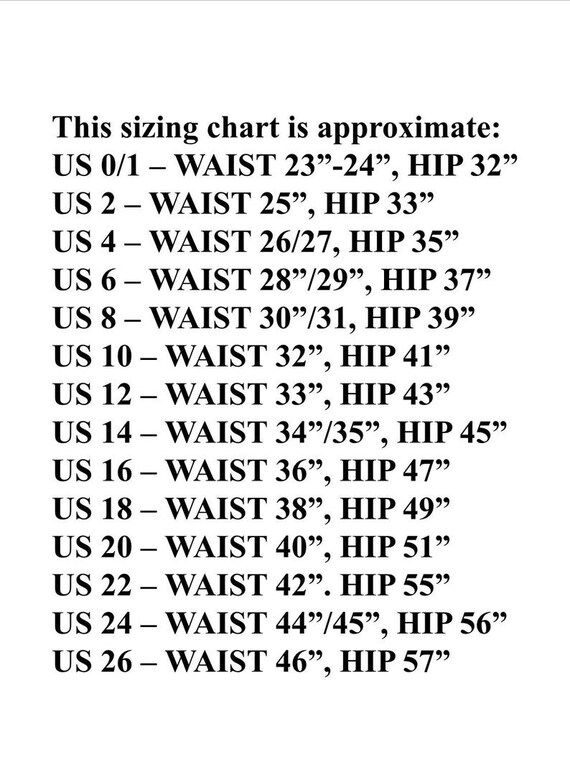 This sizing chart is approximate:
US 0/1 – WAIST 23”-24”, HIP 32”
US 2 – WAIST 25”, HIP 33”
US 4 – WAIST 26/27, HIP 35”
US 6 – WAIST 28”/29”, HIP 37”
US 8 – WAIST 30”/31, HIP 39”
US 10 – WAIST 32”, HIP 41”
US 12 – WAIST 33”, HIP 43”
US 14 – WAIST 34”/35”, HIP 45”
US 16 – WAIST 36”, HIP 47”
US 18 – WAIST 38”, HIP 49”
US 20 – WAIST 40”, HIP 51”
US 22 – WAIST 42”. HIP 55”
US 24 – WAIST 44”/45”, HIP 56”
US 26 – WAIST 46”, HIP 57”